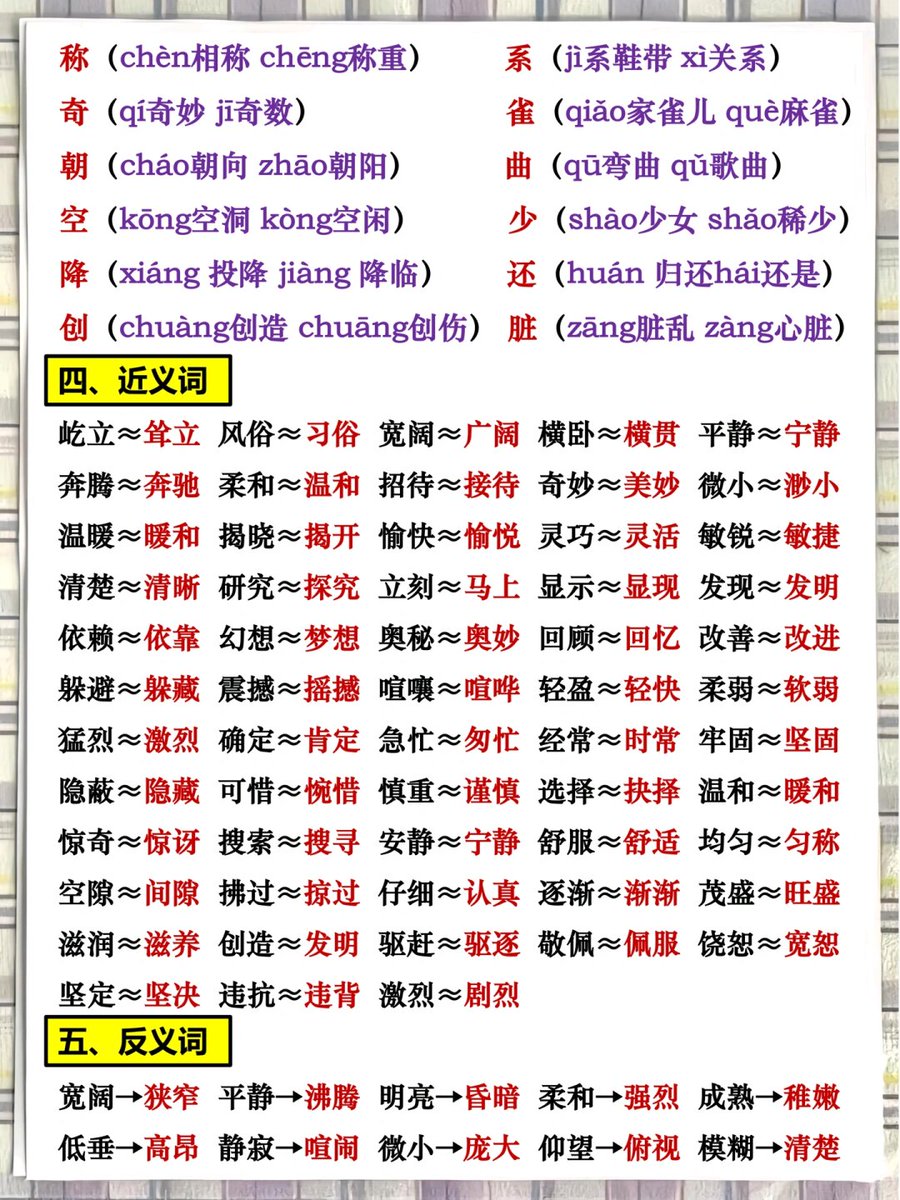 称（chèn相称 chēng称重）
奇（qí奇妙 jī奇数）
朝（cháo朝向 zhāo朝阳）
空（kōng空洞 kòng空闲）
降（xiáng 投降 jiàng 降临）
创（chuàng创造 chuāng创伤）

系（jì系鞋带 xì关系）
雀（qiāo家雀儿 què麻雀）
曲（qū弯曲 qǔ歌曲）
少（shào少女 shǎo稀少）
还（huán 归还hái还是）
脏（zāng脏乱 zàng心脏）

四、近义词

屹立≈耸立 风俗≈习俗 宽阔≈广阔 横卧≈横贯 平静≈宁静
奔腾≈奔驰 柔和≈温和 招待≈接待 奇妙≈美妙 微小≈渺小
温暖≈暖和 揭晓≈揭开 愉快≈愉悦 灵巧≈灵活 敏锐≈敏捷
清楚≈清晰 研究≈探究 立刻≈马上 显示≈显现 发现≈发明
依赖≈依靠 幻想≈梦想 奥秘≈奥妙 回顾≈回忆 改善≈改进
躲避≈躲藏 震撼≈摇撼 喧嚷≈喧哗 轻盈≈轻快 柔弱≈软弱
猛烈≈激烈 确定≈肯定 急忙≈匆忙 经常≈时常 牢固≈坚固
隐蔽≈隐藏 可惜≈惋惜 慎重≈谨慎 选择≈抉择 温和≈暖和
惊奇≈惊讶 搜索≈搜寻 安静≈宁静 舒服≈舒适 均匀≈匀称
空隙≈间隙 拂过≈掠过 仔细≈认真 逐渐≈渐渐 茂盛≈旺盛
滋润≈滋养 创造≈发明 驱赶≈驱逐 敬佩≈佩服 饶恕≈宽恕
坚定≈坚决 违抗≈违背 激烈≈剧烈

五、反义词

宽阔→狭窄 平静→沸腾 明亮→昏暗 柔和→强烈 成熟→稚嫩
低垂→高昂 静寂→喧闹 微小→庞大 仰望→俯视 模糊→清楚